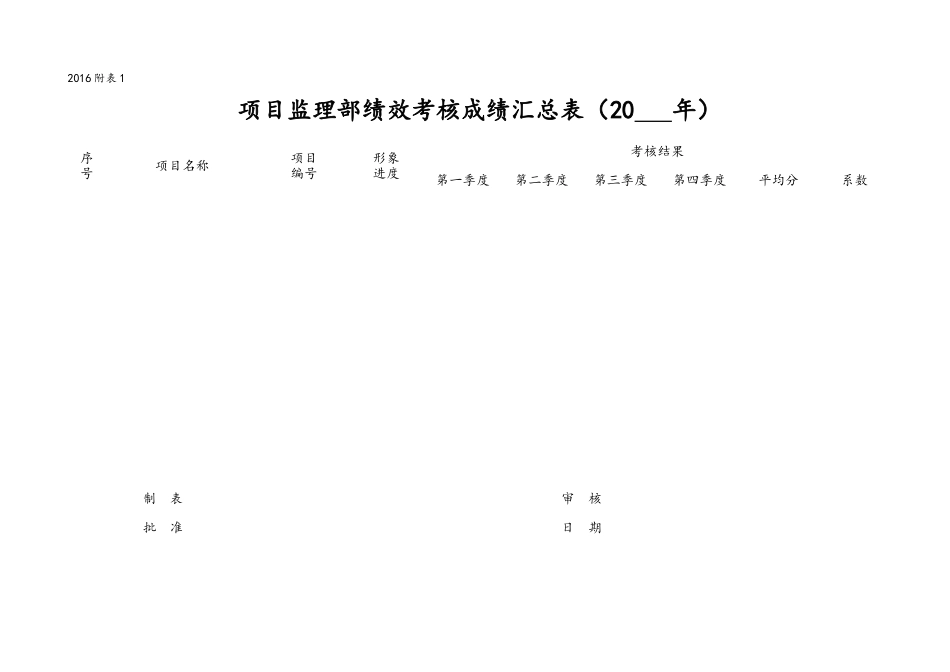 2016附表1

项目监理部绩效考核成绩汇总表（20___年）

| 序号 | 项目名称 | 项目编号 | 形象进度 | 考核结果 | | | | | |
|---|---|---|---|---|---|---|---|---|---|
| | | | | 第一季度 | 第二季度 | 第三季度 | 第四季度 | 平均分 | 系数 |

制　表　　　　审　核

批　准　　　　日　期